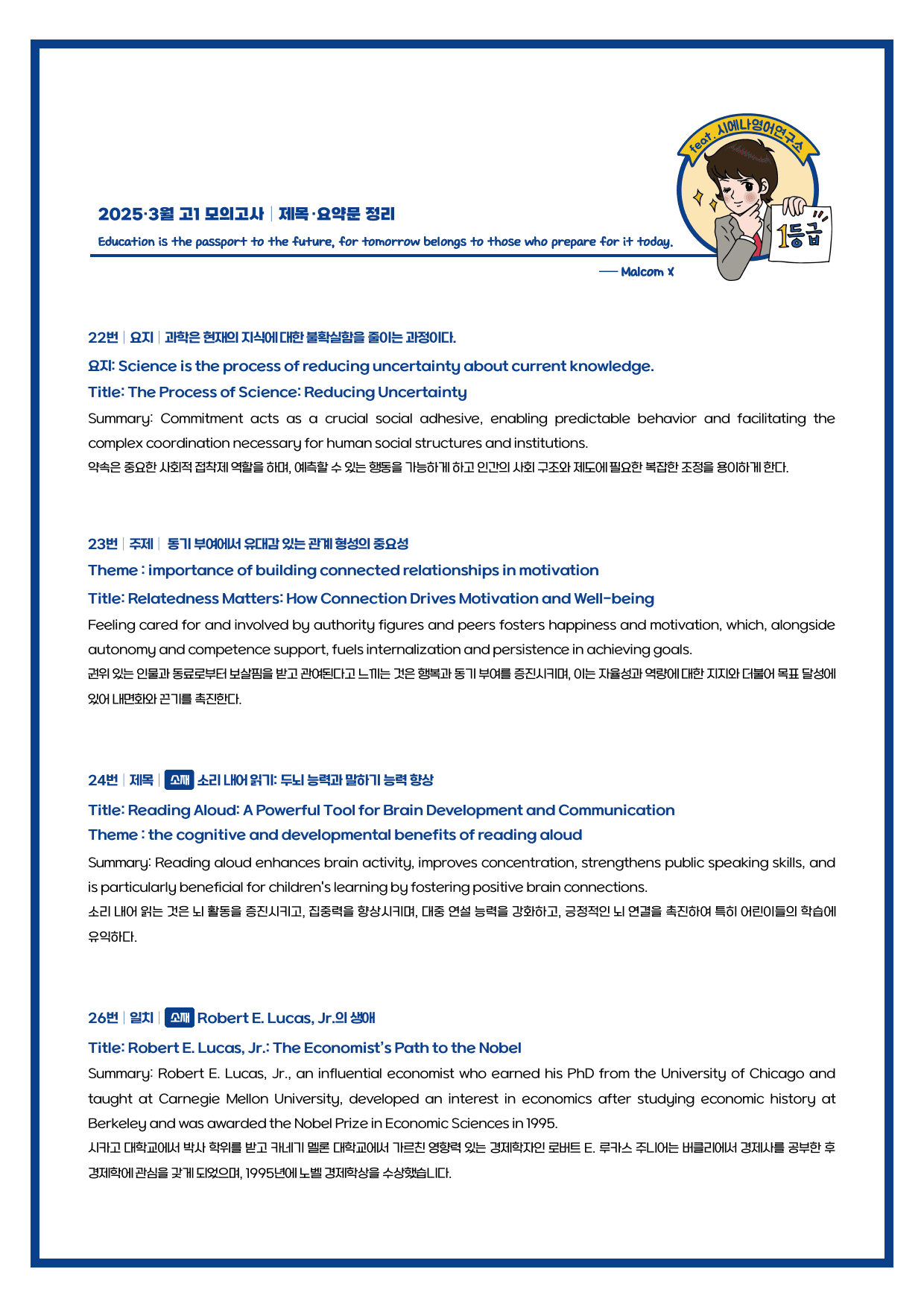 feat. 시에나영어연구소

1등급

2025·3월 고1 모의고사 | 제목·요약문 정리

Education is the passport to the future, for tomorrow belongs to those who prepare for it today.

— Malcom X

22번 | 요지 | 과학은 현재의 지식에 대한 불확실함을 줄이는 과정이다.

요지: Science is the process of reducing uncertainty about current knowledge.

Title: The Process of Science: Reducing Uncertainty

Summary: Commitment acts as a crucial social adhesive, enabling predictable behavior and facilitating the complex coordination necessary for human social structures and institutions.

약속은 중요한 사회적 접착제 역할을 하며, 예측할 수 있는 행동을 가능하게 하고 인간의 사회 구조와 제도에 필요한 복잡한 조정을 용이하게 한다.

23번 | 주제 | 동기 부여에서 유대감 있는 관계 형성의 중요성

Theme : importance of building connected relationships in motivation

Title: Relatedness Matters: How Connection Drives Motivation and Well-being

Feeling cared for and involved by authority figures and peers fosters happiness and motivation, which, alongside autonomy and competence support, fuels internalization and persistence in achieving goals.

권위 있는 인물과 동료로부터 보살핌을 받고 관여된다고 느끼는 것은 행복과 동기 부여를 증진시키며, 이는 자율성과 역량에 대한 지지와 더불어 목표 달성에 있어 내면화와 끈기를 촉진한다.

24번 | 제목 | 소재 소리 내어 읽기: 두뇌 능력과 말하기 능력 향상

Title: Reading Aloud: A Powerful Tool for Brain Development and Communication

Theme : the cognitive and developmental benefits of reading aloud

Summary: Reading aloud enhances brain activity, improves concentration, strengthens public speaking skills, and is particularly beneficial for children's learning by fostering positive brain connections.

소리 내어 읽는 것은 뇌 활동을 증진시키고, 집중력을 향상시키며, 대중 연설 능력을 강화하고, 긍정적인 뇌 연결을 촉진하여 특히 어린이들의 학습에 유익하다.

26번 | 일치 | 소재 Robert E. Lucas, Jr.의 생애

Title: Robert E. Lucas, Jr.: The Economist's Path to the Nobel

Summary: Robert E. Lucas, Jr., an influential economist who earned his PhD from the University of Chicago and taught at Carnegie Mellon University, developed an interest in economics after studying economic history at Berkeley and was awarded the Nobel Prize in Economic Sciences in 1995.

시카고 대학교에서 박사 학위를 받고 카네기 멜론 대학교에서 가르친 영향력 있는 경제학자인 로버트 E. 루카스 주니어는 버클리에서 경제사를 공부한 후 경제학에 관심을 갖게 되었으며, 1995년에 노벨 경제학상을 수상했습니다.